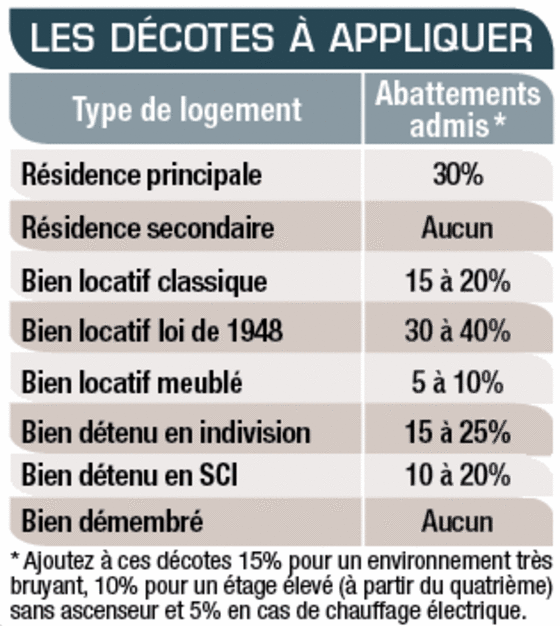 LES DÉCOTES À APPLIQUER

| Type de logement | Abattements admis * |
|---|---|
| Résidence principale | 30% |
| Résidence secondaire | Aucun |
| Bien locatif classique | 15 à 20% |
| Bien locatif loi de 1948 | 30 à 40% |
| Bien locatif meublé | 5 à 10% |
| Bien détenu en indivision | 15 à 25% |
| Bien détenu en SCI | 10 à 20% |
| Bien démembré | Aucun |

* Ajoutez à ces décotes 15% pour un environnement très bruyant, 10% pour un étage élevé (à partir du quatrième) sans ascenseur et 5% en cas de chauffage électrique.